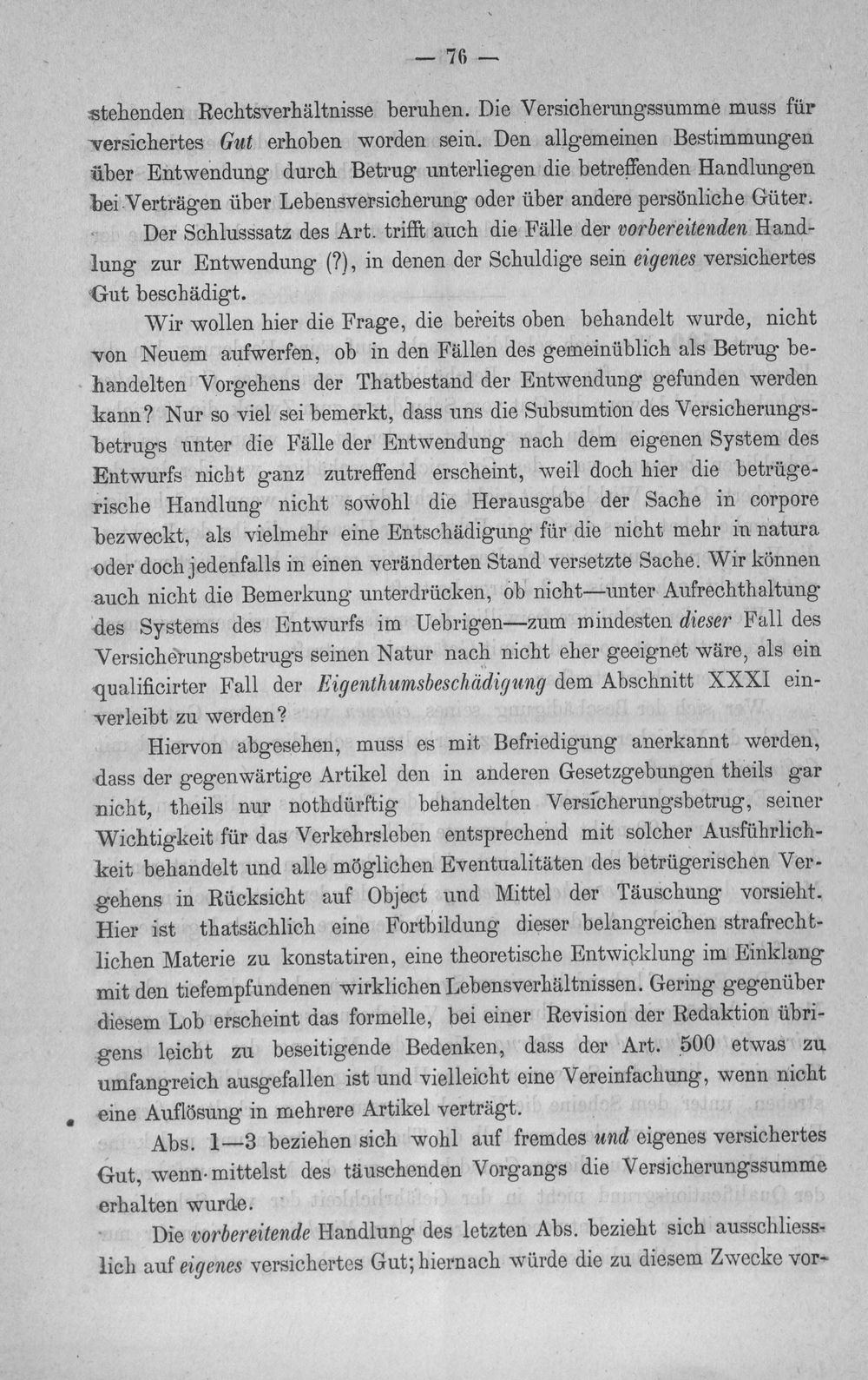 — 76 —

stehenden Rechtsverhältnisse beruhen. Die Versicherungssumme muss für versichertes Gut erhoben worden sein. Den allgemeinen Bestimmungen über Entwendung durch Betrug unterliegen die betreffenden Handlungen bei Verträgen über Lebensversicherung oder über andere persönliche Güter.

Der Schlusssatz des Art. trifft auch die Fälle der vorbereitenden Handlung zur Entwendung (?), in denen der Schuldige sein eigenes versichertes Gut beschädigt.

Wir wollen hier die Frage, die bereits oben behandelt wurde, nicht von Neuem aufwerfen, ob in den Fällen des gemeinüblich als Betrug behandelten Vorgehens der Thatbestand der Entwendung gefunden werden kann? Nur so viel sei bemerkt, dass uns die Subsumtion des Versicherungsbetrugs unter die Fälle der Entwendung nach dem eigenen System des Entwurfs nicht ganz zutreffend erscheint, weil doch hier die betrügerische Handlung nicht sowohl die Herausgabe der Sache in corpore bezweckt, als vielmehr eine Entschädigung für die nicht mehr in natura oder doch jedenfalls in einen veränderten Stand versetzte Sache. Wir können auch nicht die Bemerkung unterdrücken, ob nicht—unter Aufrechthaltung des Systems des Entwurfs im Uebrigen—zum mindesten dieser Fall des Versicherungsbetrugs seinen Natur nach nicht eher geeignet wäre, als ein qualificirter Fall der Eigenthumsbeschädigung dem Abschnitt XXXI einverleibt zu werden?

Hiervon abgesehen, muss es mit Befriedigung anerkannt werden, dass der gegenwärtige Artikel den in anderen Gesetzgebungen theils gar nicht, theils nur nothdürftig behandelten Versicherungsbetrug, seiner Wichtigkeit für das Verkehrsleben entsprechend mit solcher Ausführlichkeit behandelt und alle möglichen Eventualitäten des betrügerischen Vergehens in Rücksicht auf Object und Mittel der Täuschung vorsieht. Hier ist thatsächlich eine Fortbildung dieser belangreichen strafrechtlichen Materie zu konstatiren, eine theoretische Entwicklung im Einklang mit den tiefempfundenen wirklichen Lebensverhältnissen. Gering gegenüber diesem Lob erscheint das formelle, bei einer Revision der Redaktion übrigens leicht zu beseitigende Bedenken, dass der Art. 500 etwas zu umfangreich ausgefallen ist und vielleicht eine Vereinfachung, wenn nicht eine Auflösung in mehrere Artikel verträgt.

Abs. 1—3 beziehen sich wohl auf fremdes und eigenes versichertes Gut, wenn mittelst des täuschenden Vorgangs die Versicherungssumme erhalten wurde.

Die vorbereitende Handlung des letzten Abs. bezieht sich ausschliesslich auf eigenes versichertes Gut; hiernach würde die zu diesem Zwecke vor-